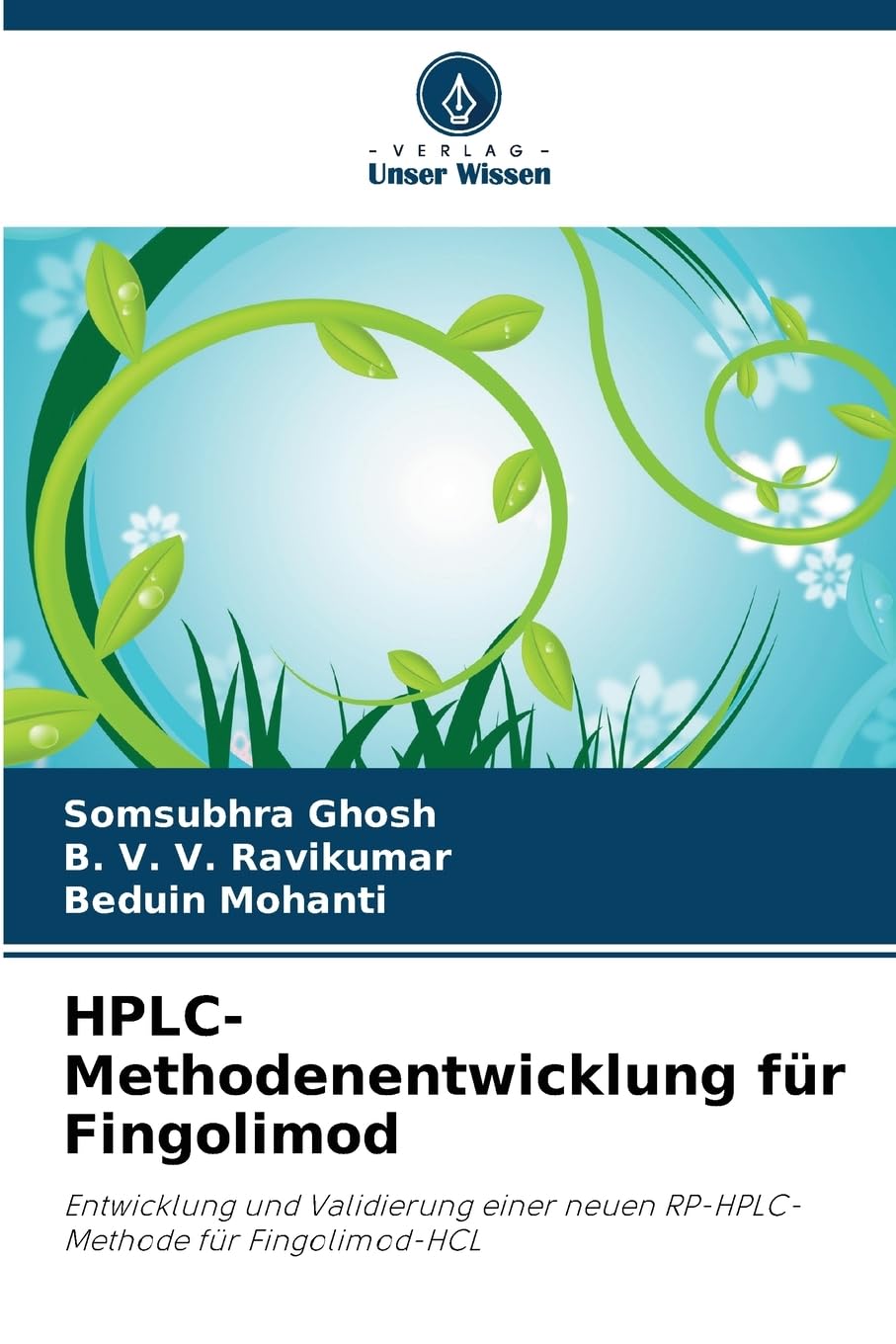 - VERLAG -
Unser Wissen

Somsubhra Ghosh
B. V. V. Ravikumar
Beduin Mohanti

HPLC-Methodenentwicklung für Fingolimod

Entwicklung und Validierung einer neuen RP-HPLC-Methode für Fingolimod-HCL